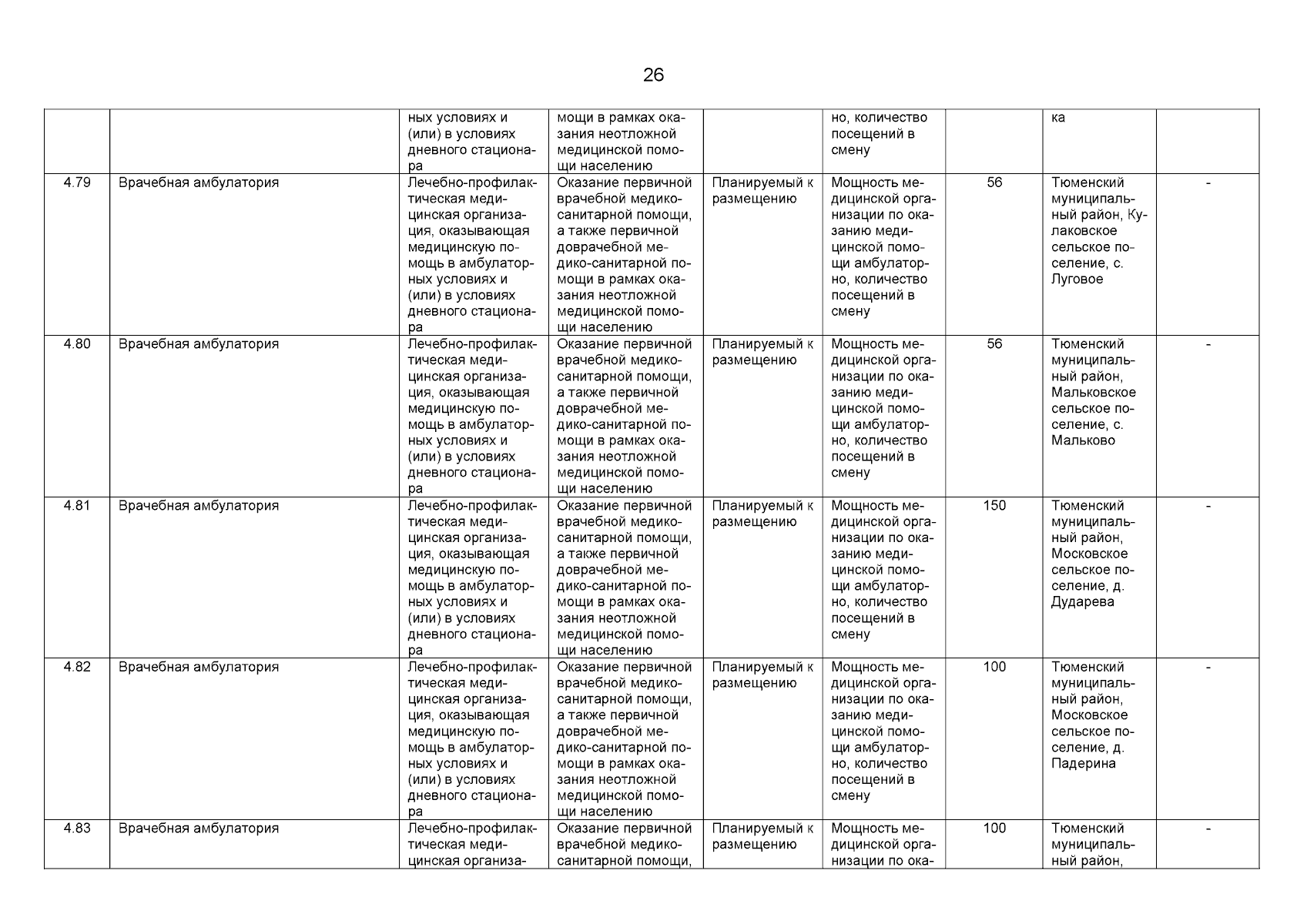 26

| | | | | | | | | |
|---|---|---|---|---|---|---|---|---|
| | | ных условиях и (или) в условиях дневного стационара | мощи в рамках оказания неотложной медицинской помощи населению | | но, количество посещений в смену | | ка | |
| 4.79 | Врачебная амбулатория | Лечебно-профилактическая медицинская организация, оказывающая медицинскую помощь в амбулаторных условиях и (или) в условиях дневного стационара | Оказание первичной врачебной медико-санитарной помощи, а также первичной доврачебной медико-санитарной помощи в рамках оказания неотложной медицинской помощи населению | Планируемый к размещению | Мощность медицинской организации по оказанию медицинской помощи амбулаторно, количество посещений в смену | 56 | Тюменский муниципальный район, Кулаковское сельское поселение, с. Луговое | - |
| 4.80 | Врачебная амбулатория | Лечебно-профилактическая медицинская организация, оказывающая медицинскую помощь в амбулаторных условиях и (или) в условиях дневного стационара | Оказание первичной врачебной медико-санитарной помощи, а также первичной доврачебной медико-санитарной помощи в рамках оказания неотложной медицинской помощи населению | Планируемый к размещению | Мощность медицинской организации по оказанию медицинской помощи амбулаторно, количество посещений в смену | 56 | Тюменский муниципальный район, Мальковское сельское поселение, с. Мальково | - |
| 4.81 | Врачебная амбулатория | Лечебно-профилактическая медицинская организация, оказывающая медицинскую помощь в амбулаторных условиях и (или) в условиях дневного стационара | Оказание первичной врачебной медико-санитарной помощи, а также первичной доврачебной медико-санитарной помощи в рамках оказания неотложной медицинской помощи населению | Планируемый к размещению | Мощность медицинской организации по оказанию медицинской помощи амбулаторно, количество посещений в смену | 150 | Тюменский муниципальный район, Московское сельское поселение, д. Дударева | - |
| 4.82 | Врачебная амбулатория | Лечебно-профилактическая медицинская организация, оказывающая медицинскую помощь в амбулаторных условиях и (или) в условиях дневного стационара | Оказание первичной врачебной медико-санитарной помощи, а также первичной доврачебной медико-санитарной помощи в рамках оказания неотложной медицинской помощи населению | Планируемый к размещению | Мощность медицинской организации по оказанию медицинской помощи амбулаторно, количество посещений в смену | 100 | Тюменский муниципальный район, Московское сельское поселение, д. Падерина | - |
| 4.83 | Врачебная амбулатория | Лечебно-профилактическая медицинская организа- | Оказание первичной врачебной медико-санитарной помощи, | Планируемый к размещению | Мощность медицинской организации по ока- | 100 | Тюменский муниципальный район, | - |